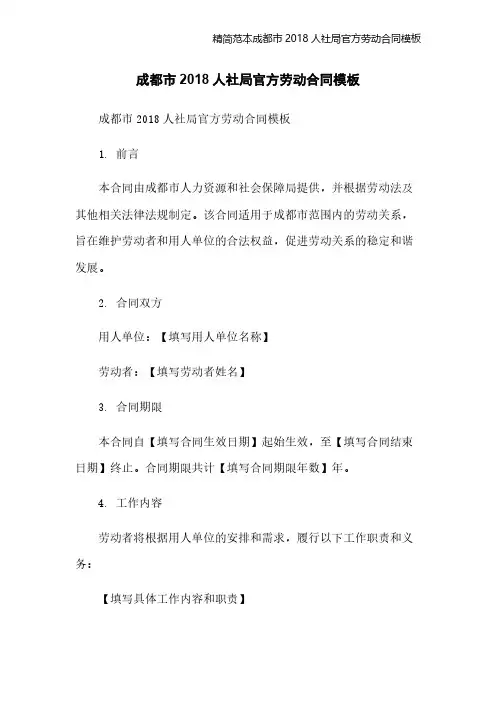 精简范本成都市 2018 人社局官方劳动合同模板

成都市 2018 人社局官方劳动合同模板

成都市 2018 人社局官方劳动合同模板

1. 前言

本合同由成都市人力资源和社会保障局提供，并根据劳动法及其他相关法律法规制定。该合同适用于成都市范围内的劳动关系，旨在维护劳动者和用人单位的合法权益，促进劳动关系的稳定和谐发展。

2. 合同双方

用人单位：【填写用人单位名称】

劳动者：【填写劳动者姓名】

3. 合同期限

本合同自【填写合同生效日期】起始生效，至【填写合同结束日期】终止。合同期限共计【填写合同期限年数】年。

4. 工作内容

劳动者将根据用人单位的安排和需求，履行以下工作职责和义务：

【填写具体工作内容和职责】